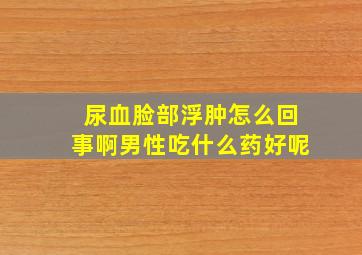 尿血脸部浮肿怎么回事啊男性吃什么药好呢